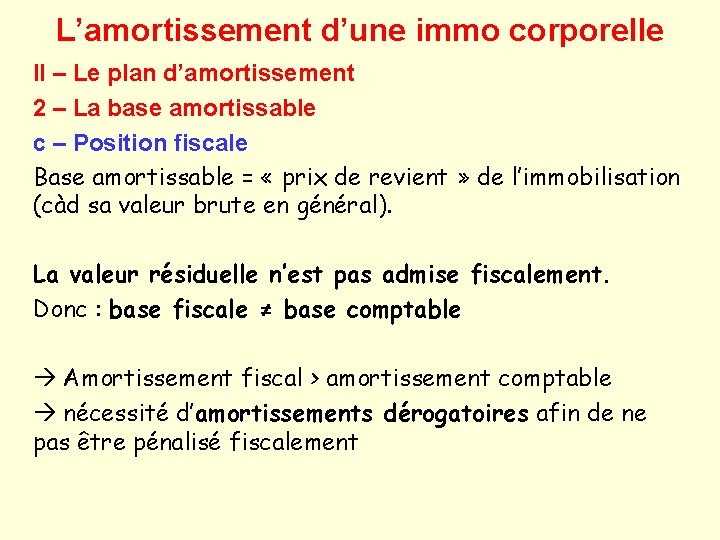 L’amortissement d’une immo corporelle

II – Le plan d’amortissement

2 – La base amortissable

c – Position fiscale

Base amortissable = « prix de revient » de l’immobilisation (càd sa valeur brute en général).

La valeur résiduelle n’est pas admise fiscalement.
Donc : base fiscale ≠ base comptable

→ Amortissement fiscal > amortissement comptable
→ nécessité d’amortissements dérogatoires afin de ne pas être pénalisé fiscalement